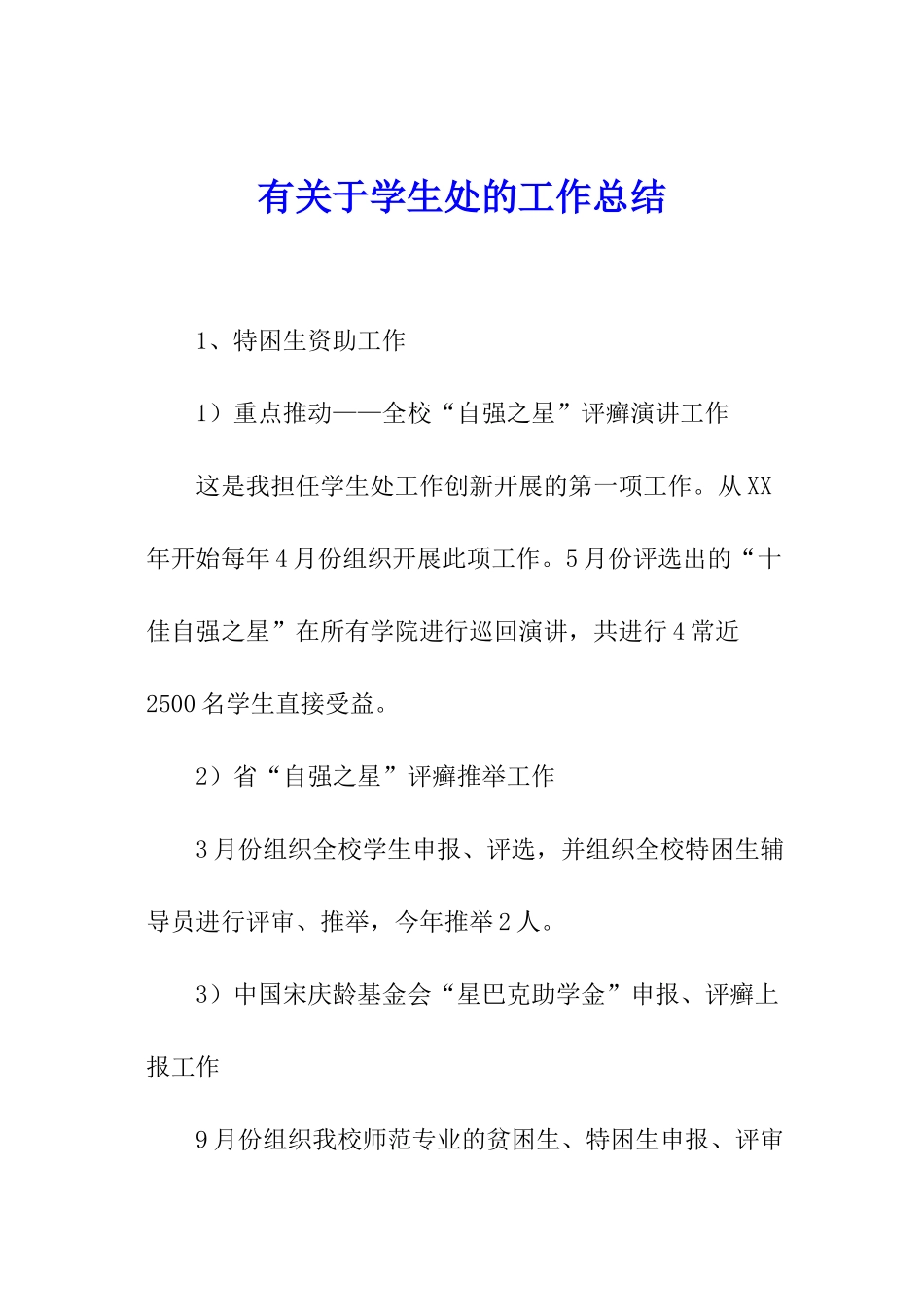 有关于学生处的工作总结

1、特困生资助工作

1）重点推动——全校“自强之星”评癣演讲工作

这是我担任学生处工作创新开展的第一项工作。从XX年开始每年4月份组织开展此项工作。5月份评选出的“十佳自强之星”在所有学院进行巡回演讲，共进行4常近2500名学生直接受益。

2）省“自强之星”评癣推举工作

3月份组织全校学生申报、评选，并组织全校特困生辅导员进行评审、推举，今年推举2人。

3）中国宋庆龄基金会“星巴克助学金”申报、评癣上报工作

9月份组织我校师范专业的贫困生、特困生申报、评审